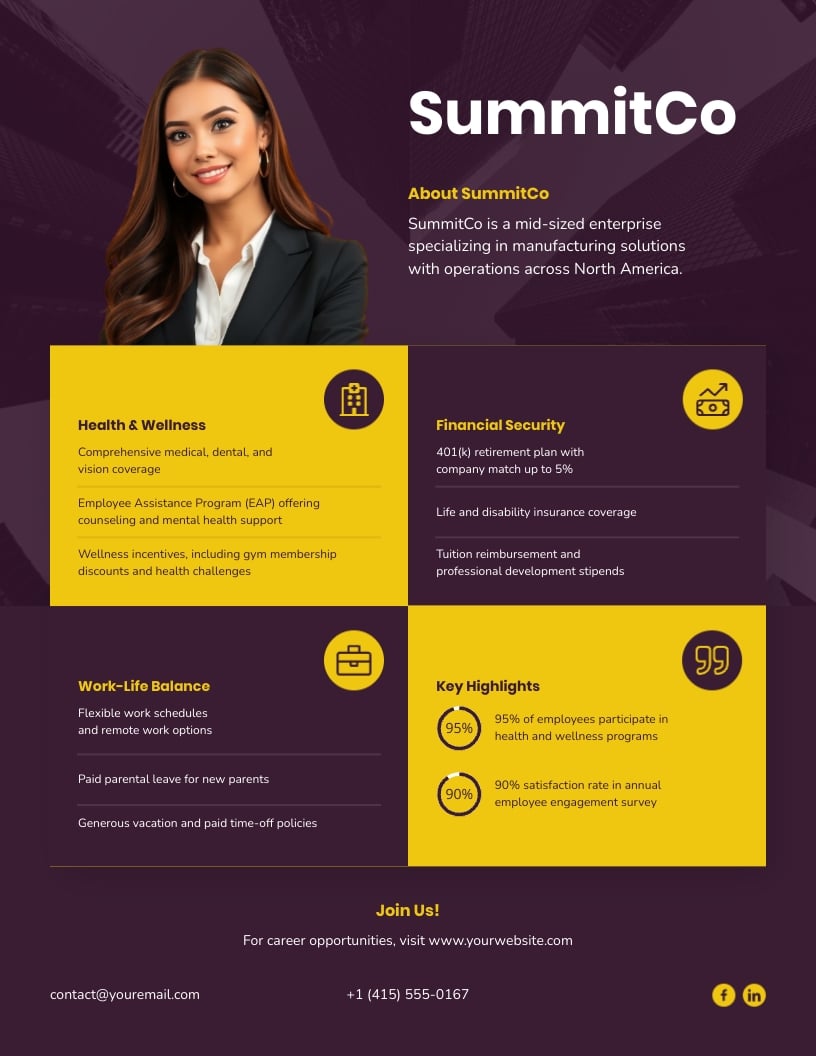 SummitCo

About SummitCo

SummitCo is a mid-sized enterprise specializing in manufacturing solutions with operations across North America.

Health & Wellness

Comprehensive medical, dental, and vision coverage

Employee Assistance Program (EAP) offering counseling and mental health support

Wellness incentives, including gym membership discounts and health challenges

Financial Security

401(k) retirement plan with company match up to 5%

Life and disability insurance coverage

Tuition reimbursement and professional development stipends

Work-Life Balance

Flexible work schedules and remote work options

Paid parental leave for new parents

Generous vacation and paid time-off policies

Key Highlights

95%

95% of employees participate in health and wellness programs

90%

90% satisfaction rate in annual employee engagement survey

Join Us!

For career opportunities, visit www.yourwebsite.com

contact@youremail.com

+1 (415) 555-0167